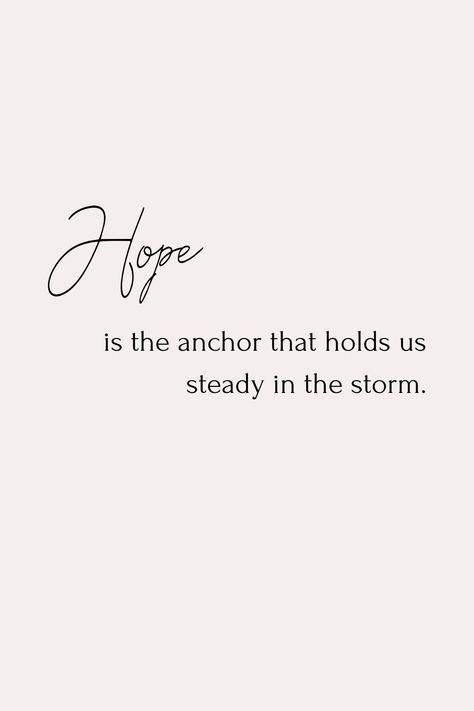 Hope

is the anchor that holds us steady in the storm.